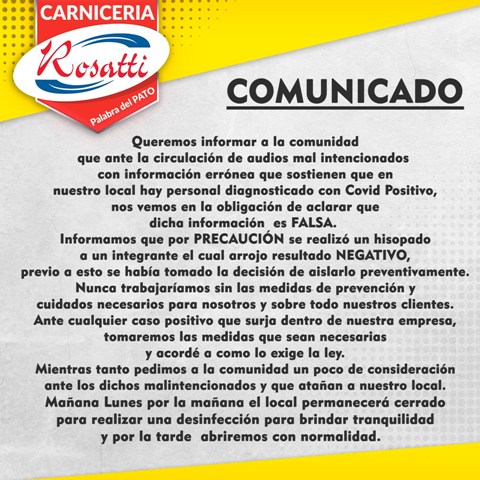 CARNICERIA
Rosatti
Palabra del PATO

COMUNICADO

Queremos informar a la comunidad que ante la circulación de audios mal intencionados con información errónea que sostienen que en nuestro local hay personal diagnosticado con Covid Positivo, nos vemos en la obligación de aclarar que dicha información es FALSA.
Informamos que por PRECAUCIÓN se realizó un hisopado a un integrante el cual arrojo resultado NEGATIVO, previo a esto se había tomado la decisión de aislarlo preventivamente.
Nunca trabajaríamos sin las medidas de prevención y cuidados necesarios para nosotros y sobre todo nuestros clientes.
Ante cualquier caso positivo que surja dentro de nuestra empresa, tomaremos las medidas que sean necesarias y acordé a como lo exige la ley.
Mientras tanto pedimos a la comunidad un poco de consideración ante los dichos malintencionados y que atañan a nuestro local.
Mañana Lunes por la mañana el local permanecerá cerrado para realizar una desinfección para brindar tranquilidad y por la tarde abriremos con normalidad.